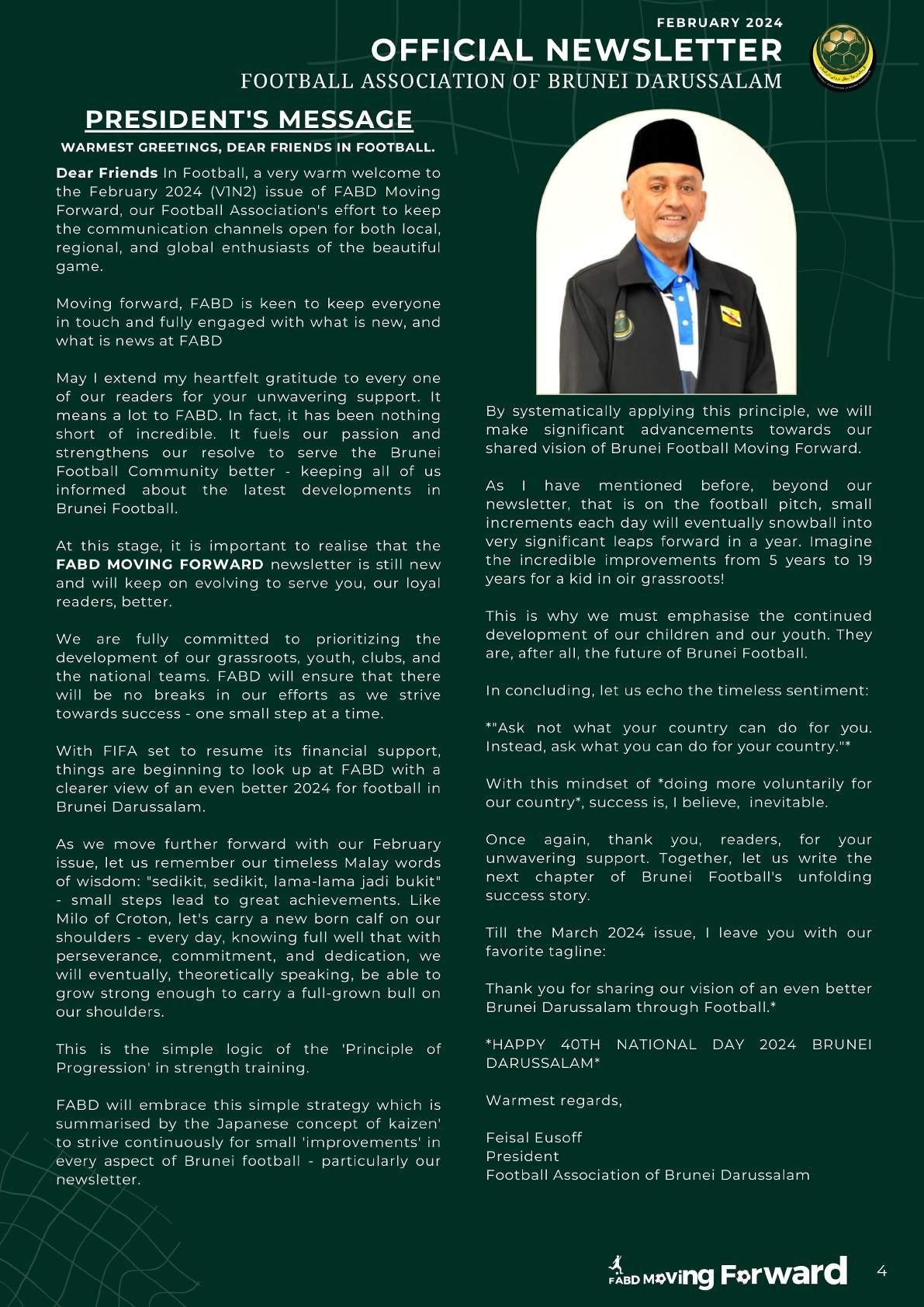 FEBRUARY 2024
OFFICIAL NEWSLETTER
FOOTBALL ASSOCIATION OF BRUNEI DARUSSALAM

PRESIDENT'S MESSAGE

WARMEST GREETINGS, DEAR FRIENDS IN FOOTBALL.

Dear Friends In Football, a very warm welcome to the February 2024 (V1N2) issue of FABD Moving Forward, our Football Association's effort to keep the communication channels open for both local, regional, and global enthusiasts of the beautiful game.

Moving forward, FABD is keen to keep everyone in touch and fully engaged with what is new, and what is news at FABD

May I extend my heartfelt gratitude to every one of our readers for your unwavering support. It means a lot to FABD. In fact, it has been nothing short of incredible. It fuels our passion and strengthens our resolve to serve the Brunei Football Community better - keeping all of us informed about the latest developments in Brunei Football.

At this stage, it is important to realise that the FABD MOVING FORWARD newsletter is still new and will keep on evolving to serve you, our loyal readers, better.

We are fully committed to prioritizing the development of our grassroots, youth, clubs, and the national teams. FABD will ensure that there will be no breaks in our efforts as we strive towards success - one small step at a time.

With FIFA set to resume its financial support, things are beginning to look up at FABD with a clearer view of an even better 2024 for football in Brunei Darussalam.

As we move further forward with our February issue, let us remember our timeless Malay words of wisdom: "sedikit, sedikit, lama-lama jadi bukit" - small steps lead to great achievements. Like Milo of Croton, let's carry a new born calf on our shoulders - every day, knowing full well that with perseverance, commitment, and dedication, we will eventually, theoretically speaking, be able to grow strong enough to carry a full-grown bull on our shoulders.

This is the simple logic of the 'Principle of Progression' in strength training.

FABD will embrace this simple strategy which is summarised by the Japanese concept of kaizen' to strive continuously for small 'improvements' in every aspect of Brunei football - particularly our newsletter.

By systematically applying this principle, we will make significant advancements towards our shared vision of Brunei Football Moving Forward.

As I have mentioned before, beyond our newsletter, that is on the football pitch, small increments each day will eventually snowball into very significant leaps forward in a year. Imagine the incredible improvements from 5 years to 19 years for a kid in oir grassroots!

This is why we must emphasise the continued development of our children and our youth. They are, after all, the future of Brunei Football.

In concluding, let us echo the timeless sentiment:

*"Ask not what your country can do for you. Instead, ask what you can do for your country."*

With this mindset of *doing more voluntarily for our country*, success is, I believe, inevitable.

Once again, thank you, readers, for your unwavering support. Together, let us write the next chapter of Brunei Football's unfolding success story.

Till the March 2024 issue, I leave you with our favorite tagline:

Thank you for sharing our vision of an even better Brunei Darussalam through Football.*

*HAPPY 40TH NATIONAL DAY 2024 BRUNEI DARUSSALAM*

Warmest regards,

Feisal Eusoff
President
Football Association of Brunei Darussalam

FABD Moving Forward 4